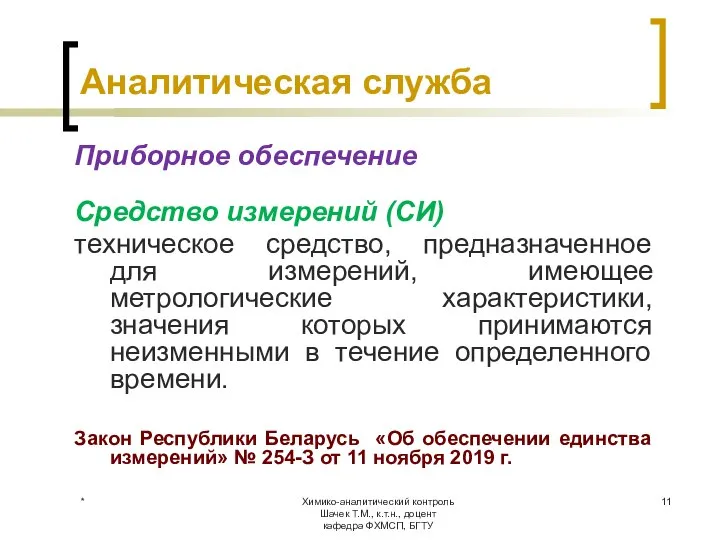 Аналитическая служба

Приборное обеспечение

Средство измерений (СИ)

техническое средство, предназначенное для измерений, имеющее метрологические характеристики, значения которых принимаются неизменными в течение определенного времени.

Закон Республики Беларусь «Об обеспечении единства измерений» № 254-З от 11 ноября 2019 г.

*

Химико-аналитический контроль
Шачек Т.М., к.т.н., доцент
кафедра ФХМСП, БГТУ

11